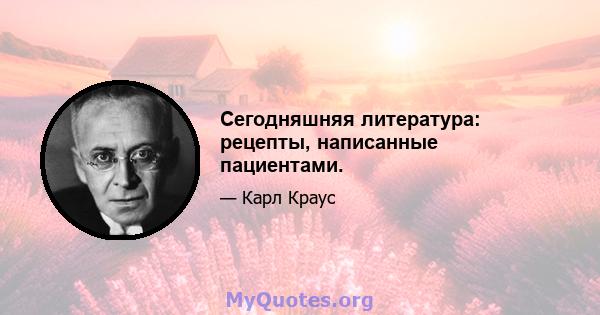 Сегодняшняя литература: рецепты, написанные пациентами.

— Карл Краус

MyQuotes.org